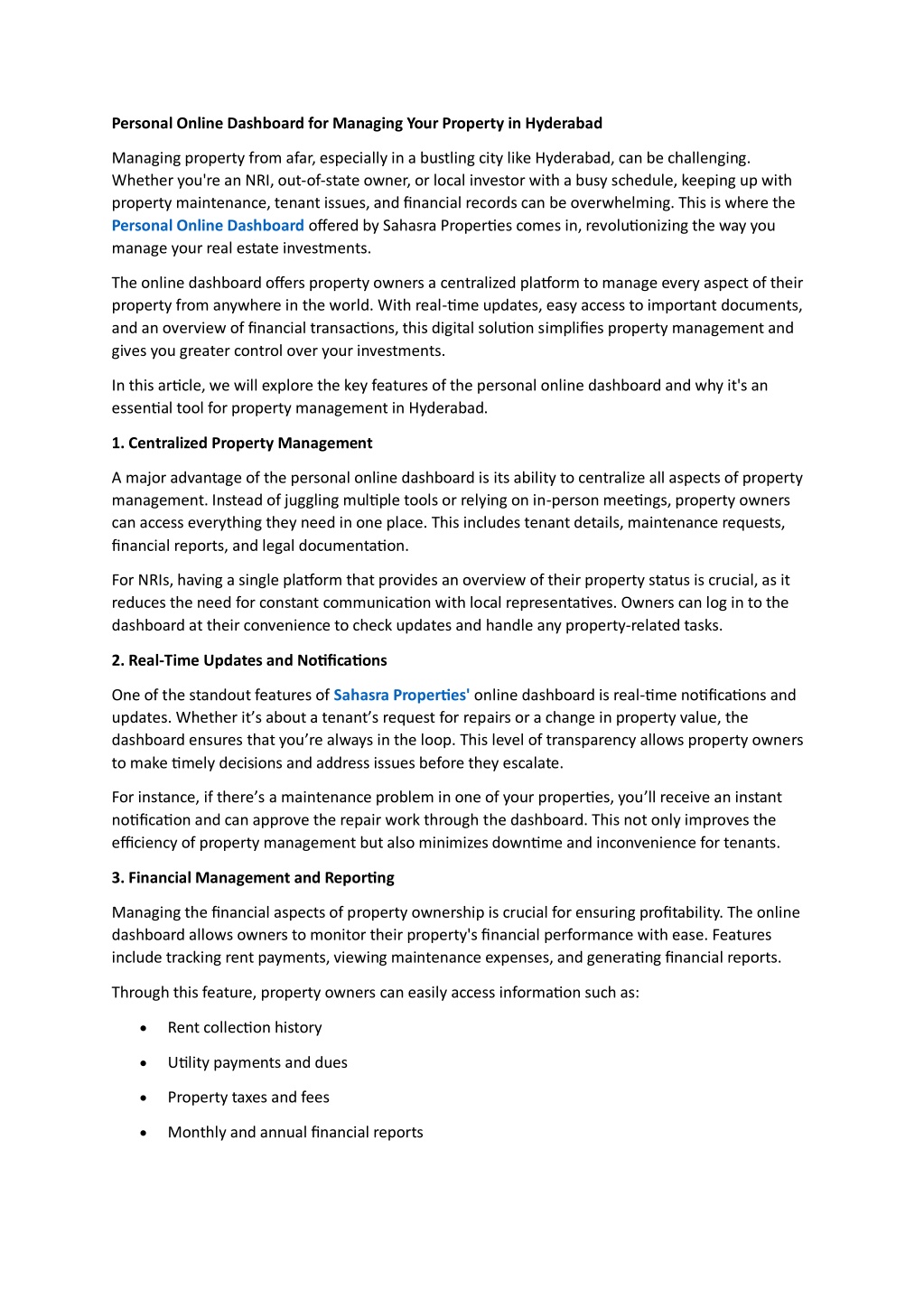 Personal Online Dashboard for Managing Your Property in Hyderabad

Managing property from afar, especially in a bustling city like Hyderabad, can be challenging. Whether you're an NRI, out-of-state owner, or local investor with a busy schedule, keeping up with property maintenance, tenant issues, and financial records can be overwhelming. This is where the Personal Online Dashboard offered by Sahasra Properties comes in, revolutionizing the way you manage your real estate investments.

The online dashboard offers property owners a centralized platform to manage every aspect of their property from anywhere in the world. With real-time updates, easy access to important documents, and an overview of financial transactions, this digital solution simplifies property management and gives you greater control over your investments.

In this article, we will explore the key features of the personal online dashboard and why it's an essential tool for property management in Hyderabad.

1. Centralized Property Management

A major advantage of the personal online dashboard is its ability to centralize all aspects of property management. Instead of juggling multiple tools or relying on in-person meetings, property owners can access everything they need in one place. This includes tenant details, maintenance requests, financial reports, and legal documentation.

For NRIs, having a single platform that provides an overview of their property status is crucial, as it reduces the need for constant communication with local representatives. Owners can log in to the dashboard at their convenience to check updates and handle any property-related tasks.

2. Real-Time Updates and Notifications

One of the standout features of Sahasra Properties' online dashboard is real-time notifications and updates. Whether it's about a tenant's request for repairs or a change in property value, the dashboard ensures that you're always in the loop. This level of transparency allows property owners to make timely decisions and address issues before they escalate.

For instance, if there's a maintenance problem in one of your properties, you'll receive an instant notification and can approve the repair work through the dashboard. This not only improves the efficiency of property management but also minimizes downtime and inconvenience for tenants.

3. Financial Management and Reporting

Managing the financial aspects of property ownership is crucial for ensuring profitability. The online dashboard allows owners to monitor their property's financial performance with ease. Features include tracking rent payments, viewing maintenance expenses, and generating financial reports.

Through this feature, property owners can easily access information such as:

• Rent collection history
• Utility payments and dues
• Property taxes and fees
• Monthly and annual financial reports